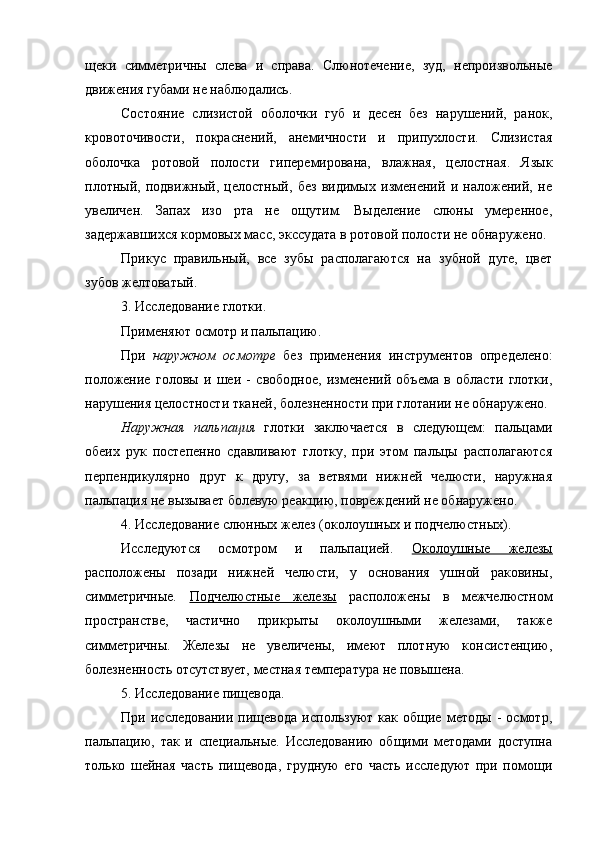 щеки симметричны слева и справа. Слюнотечение, зуд, непроизвольные движения губами не наблюдались.

Состояние слизистой оболочки губ и десен без нарушений, ранок, кровоточивости, покраснений, анемичности и припухлости. Слизистая оболочка ротовой полости гиперемирована, влажная, целостная. Язык плотный, подвижный, целостный, без видимых изменений и наложений, не увеличен. Запах изо рта не ощутим. Выделение слюны умеренное, задержавшихся кормовых масс, экссудата в ротовой полости не обнаружено.

Прикус правильный, все зубы располагаются на зубной дуге, цвет зубов желтоватый.

3. Исследование глотки.

Применяют осмотр и пальпацию.

При наружном осмотре без применения инструментов определено: положение головы и шеи - свободное, изменений объема в области глотки, нарушения целостности тканей, болезненности при глотании не обнаружено.

Наружная пальпация глотки заключается в следующем: пальцами обеих рук постепенно сдавливают глотку, при этом пальцы располагаются перпендикулярно друг к другу, за ветвями нижней челюсти, наружная пальпация не вызывает болевую реакцию, повреждений не обнаружено.

4. Исследование слюнных желез (околоушных и подчелюстных).

Исследуются осмотром и пальпацией. Околоушные железы расположены позади нижней челюсти, у основания ушной раковины, симметричные. Подчелюстные железы расположены в межчелюстном пространстве, частично прикрыты околоушными железами, также симметричны. Железы не увеличены, имеют плотную консистенцию, болезненность отсутствует, местная температура не повышена.

5. Исследование пищевода.

При исследовании пищевода используют как общие методы - осмотр, пальпацию, так и специальные. Исследованию общими методами доступна только шейная часть пищевода, грудную его часть исследуют при помощи